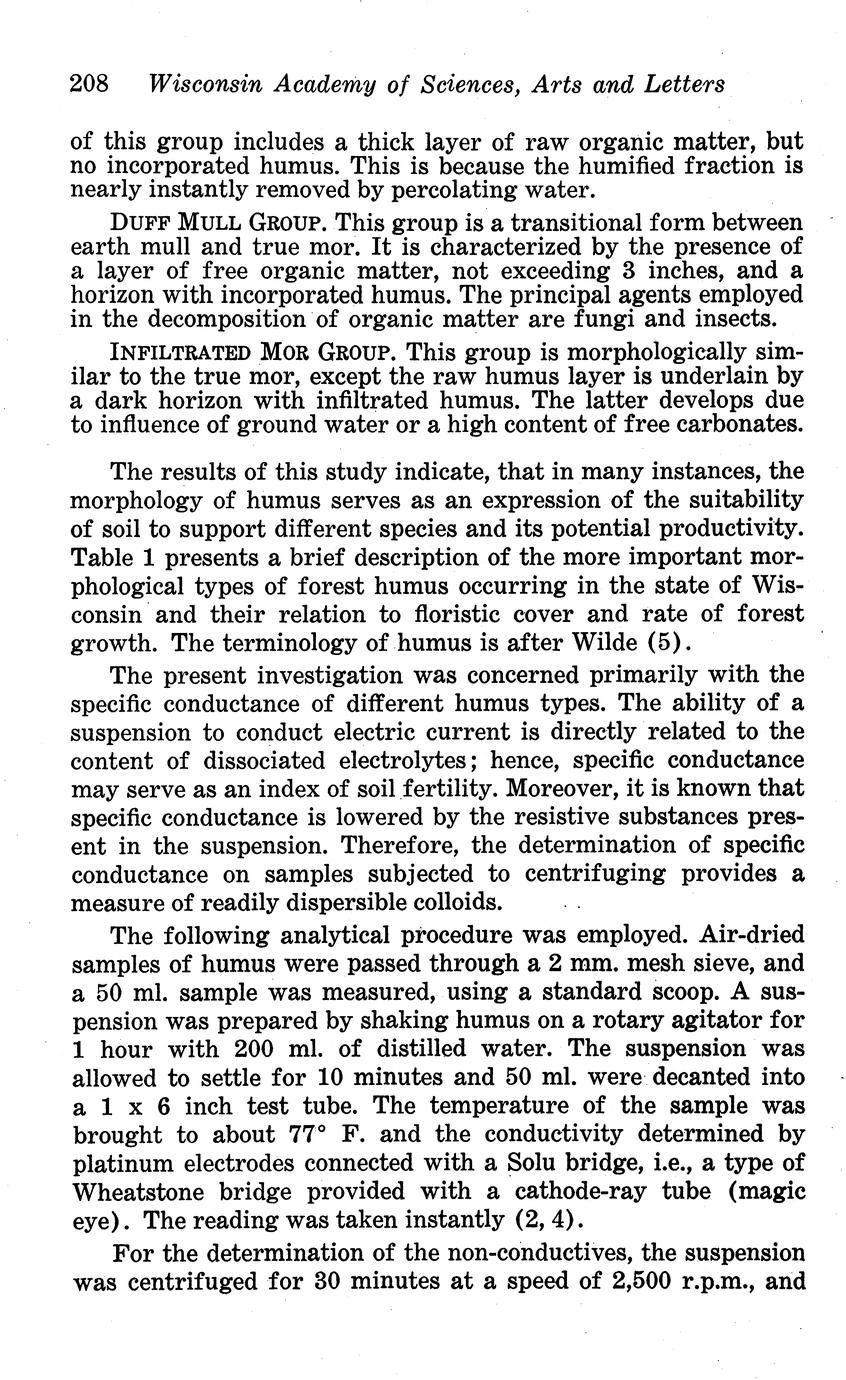 208 Wisconsin Academy of Sciences, Arts and Letters

of this group includes a thick layer of raw organic matter, but no incorporated humus. This is because the humified fraction is nearly instantly removed by percolating water.

DUFF MULL GROUP. This group is a transitional form between earth mull and true mor. It is characterized by the presence of a layer of free organic matter, not exceeding 3 inches, and a horizon with incorporated humus. The principal agents employed in the decomposition of organic matter are fungi and insects.

INFILTRATED MOR GROUP. This group is morphologically similar to the true mor, except the raw humus layer is underlain by a dark horizon with infiltrated humus. The latter develops due to influence of ground water or a high content of free carbonates.

The results of this study indicate, that in many instances, the morphology of humus serves as an expression of the suitability of soil to support different species and its potential productivity. Table 1 presents a brief description of the more important morphological types of forest humus occurring in the state of Wisconsin and their relation to floristic cover and rate of forest growth. The terminology of humus is after Wilde (5).

The present investigation was concerned primarily with the specific conductance of different humus types. The ability of a suspension to conduct electric current is directly related to the content of dissociated electrolytes; hence, specific conductance may serve as an index of soil fertility. Moreover, it is known that specific conductance is lowered by the resistive substances present in the suspension. Therefore, the determination of specific conductance on samples subjected to centrifuging provides a measure of readily dispersible colloids.

The following analytical procedure was employed. Air-dried samples of humus were passed through a 2 mm. mesh sieve, and a 50 ml. sample was measured, using a standard scoop. A suspension was prepared by shaking humus on a rotary agitator for 1 hour with 200 ml. of distilled water. The suspension was allowed to settle for 10 minutes and 50 ml. were decanted into a 1 x 6 inch test tube. The temperature of the sample was brought to about 77° F. and the conductivity determined by platinum electrodes connected with a Solu bridge, i.e., a type of Wheatstone bridge provided with a cathode-ray tube (magic eye). The reading was taken instantly (2, 4).

For the determination of the non-conductives, the suspension was centrifuged for 30 minutes at a speed of 2,500 r.p.m., and